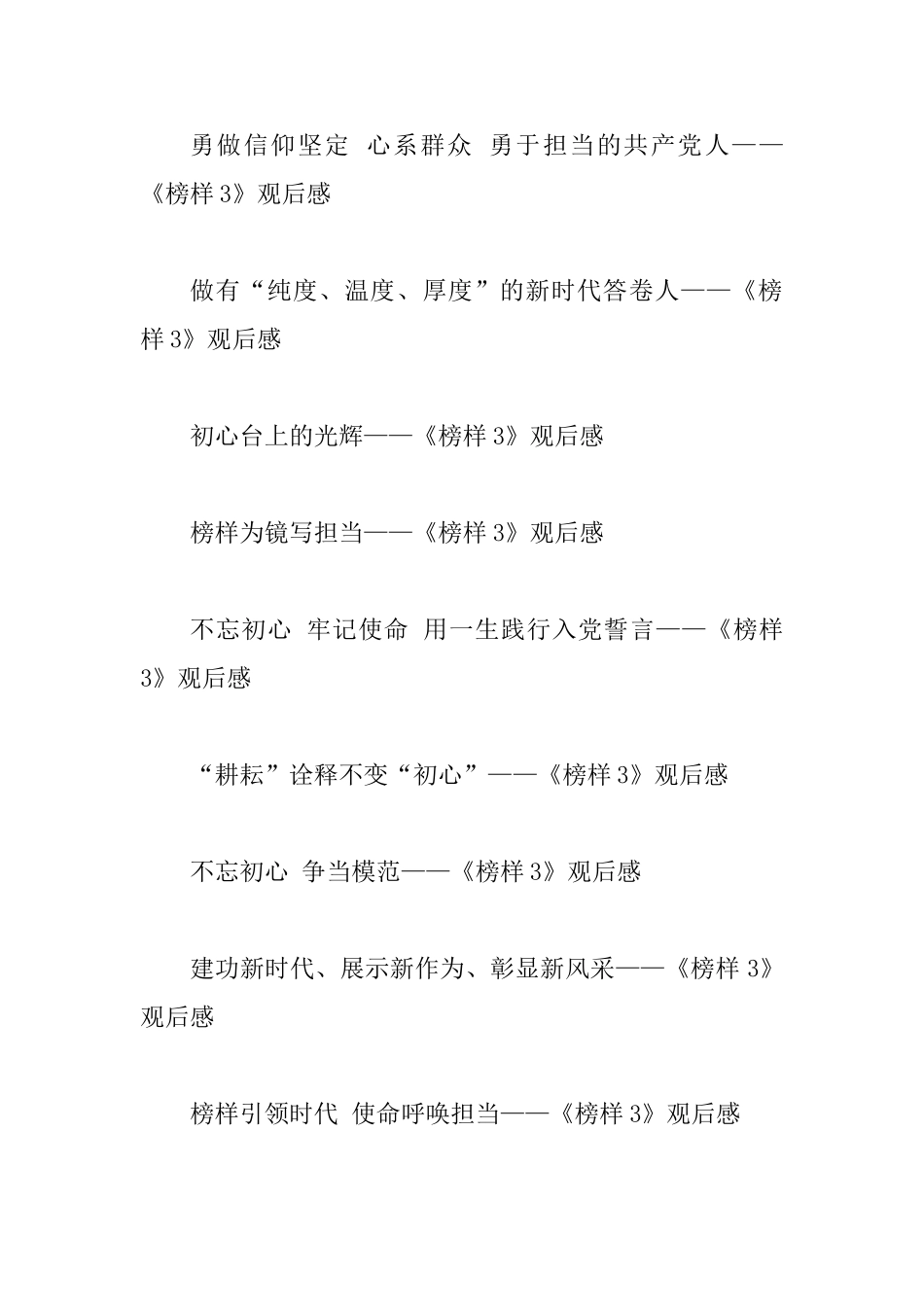 勇做信仰坚定 心系群众 勇于担当的共产党人——《榜样 3》观后感

做有“纯度、温度、厚度”的新时代答卷人——《榜样 3》观后感

初心台上的光辉——《榜样 3》观后感

榜样为镜写担当——《榜样 3》观后感

不忘初心 牢记使命 用一生践行入党誓言——《榜样 3》观后感

“耕耘”诠释不变“初心”——《榜样 3》观后感

不忘初心 争当模范——《榜样 3》观后感

建功新时代、展示新作为、彰显新风采——《榜样 3》观后感

榜样引领时代 使命呼唤担当——《榜样 3》观后感